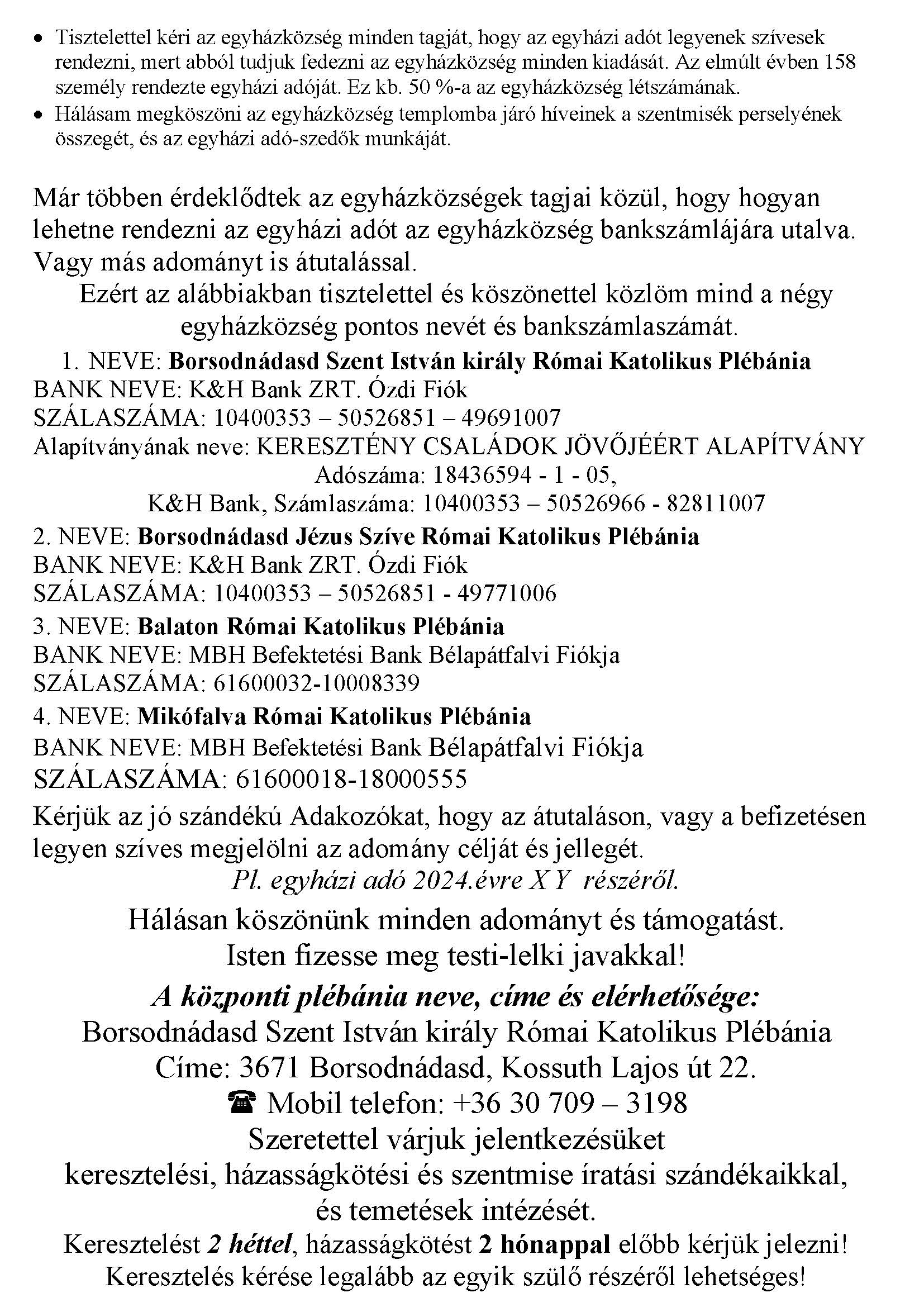 • Tisztelettel kéri az egyházközség minden tagját, hogy az egyházi adót legyenek szívesek rendezni, mert abból tudjuk fedezni az egyházközség minden kiadását. Az elmúlt évben 158 személy rendezte egyházi adóját. Ez kb. 50 %-a az egyházközség létszámának.
• Hálásam megköszöni az egyházközség templomba járó híveinek a szentmisék perselyének összegét, és az egyházi adó-szedők munkáját.

Már többen érdeklődtek az egyházközségek tagjai közül, hogy hogyan lehetne rendezni az egyházi adót az egyházközség bankszámlájára utalva. Vagy más adományt is átutalással.

Ezért az alábbiakban tisztelettel és köszönettel közlöm mind a négy egyházközség pontos nevét és bankszámlaszámát.

1. NEVE: Borsodnádasd Szent István király Római Katolikus Plébánia
BANK NEVE: K&H Bank ZRT. Ózdi Fiók
SZÁLASZÁMA: 10400353 – 50526851 – 49691007
Alapítványának neve: KERESZTÉNY CSALÁDOK JÖVŐJÉÉRT ALAPÍTVÁNY
Adószáma: 18436594 - 1 - 05,
K&H Bank, Számlaszáma: 10400353 – 50526966 - 82811007

2. NEVE: Borsodnádasd Jézus Szíve Római Katolikus Plébánia
BANK NEVE: K&H Bank ZRT. Ózdi Fiók
SZÁLASZÁMA: 10400353 – 50526851 - 49771006

3. NEVE: Balaton Római Katolikus Plébánia
BANK NEVE: MBH Befektetési Bank Bélapátfalvi Fiókja
SZÁLASZÁMA: 61600032-10008339

4. NEVE: Mikófalva Római Katolikus Plébánia
BANK NEVE: MBH Befektetési Bank Bélapátfalvi Fiókja
SZÁLASZÁMA: 61600018-18000555

Kérjük az jó szándékú Adakozókat, hogy az átutaláson, vagy a befizetésen legyen szíves megjelölni az adomány célját és jellegét.

Pl. egyházi adó 2024.évre X Y részéről.

Hálásan köszönünk minden adományt és támogatást.
Isten fizesse meg testi-lelki javakkal!

A központi plébánia neve, címe és elérhetősége:
Borsodnádasd Szent István király Római Katolikus Plébánia
Címe: 3671 Borsodnádasd, Kossuth Lajos út 22.
☎ Mobil telefon: +36 30 709 – 3198
Szeretettel várjuk jelentkezésüket
keresztelési, házasságkötési és szentmise íratási szándékaikkal,
és temetések intézését.
Keresztelést 2 héttel, házasságkötést 2 hónappal előbb kérjük jelezni!
Keresztelés kérése legalább az egyik szülő részéről lehetséges!